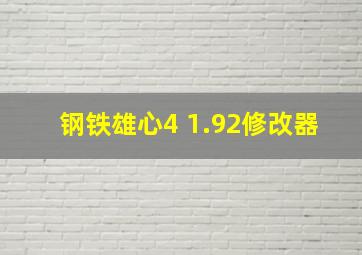 钢铁雄心4 1.92修改器